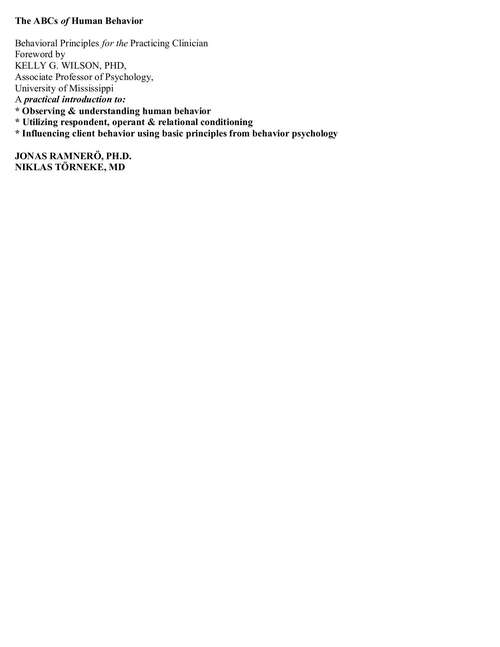 The ABCs of Human Behavior

Behavioral Principles for the Practicing Clinician
Foreword by
KELLY G. WILSON, PHD,
Associate Professor of Psychology,
University of Mississippi
A practical introduction to:
* Observing & understanding human behavior
* Utilizing respondent, operant & relational conditioning
* Influencing client behavior using basic principles from behavior psychology

JONAS RAMNERÖ, PH.D.
NIKLAS TÖRNEKE, MD